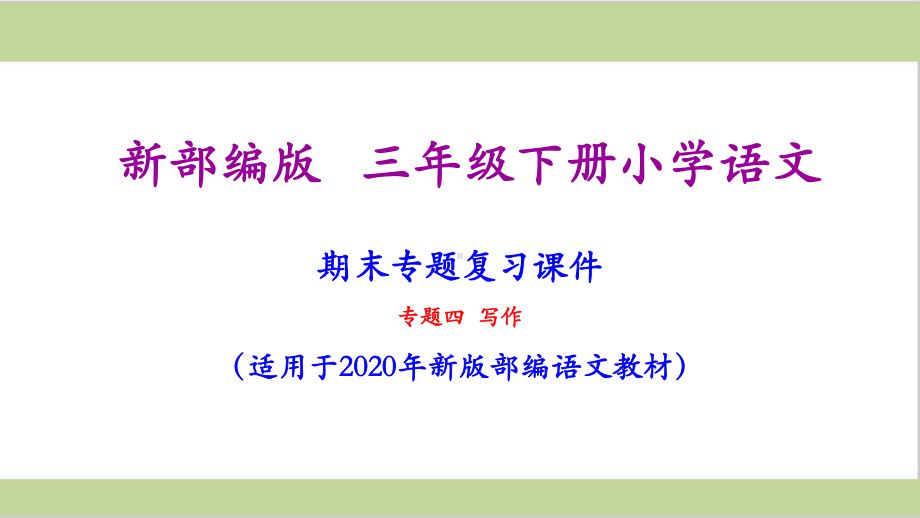 新部编版 三年级下册小学语文

期末专题复习课件

专题四 写作

（适用于2020年新版部编语文教材）